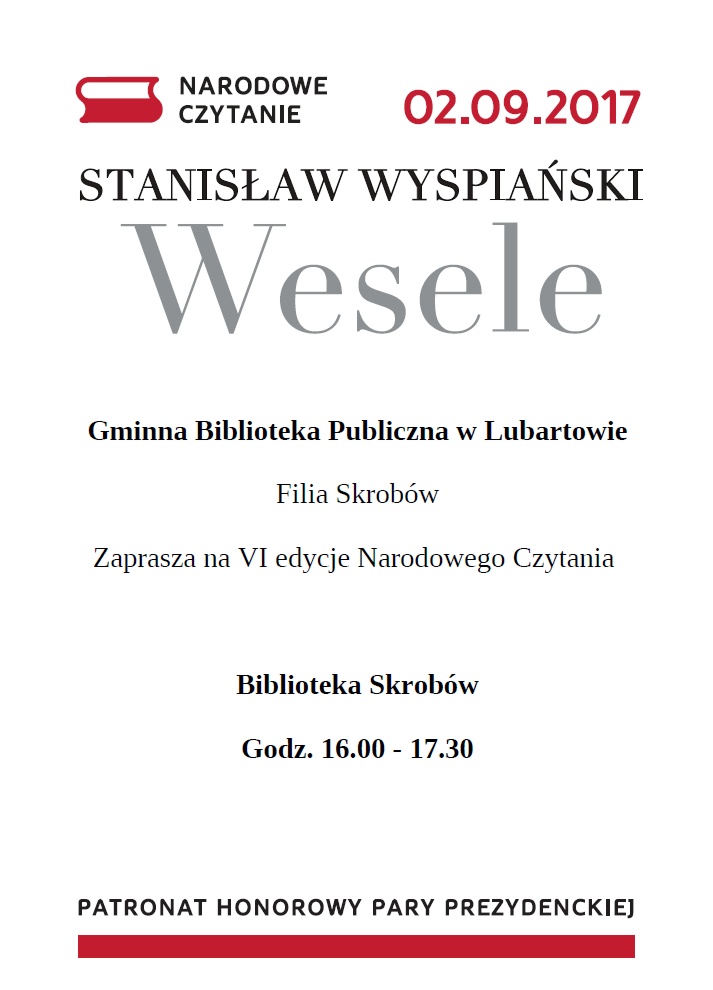 NARODOWE CZYTANIE

02.09.2017

STANISŁAW WYSPIAŃSKI

Wesele

Gminna Biblioteka Publiczna w Lubartowie

Filia Skrobów

Zaprasza na VI edycje Narodowego Czytania

Biblioteka Skrobów

Godz. 16.00 - 17.30

PATRONAT HONOROWY PARY PREZYDENCKIEJ